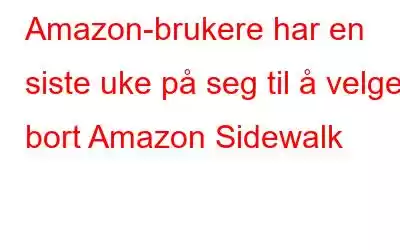 Amazon-brukere har en siste uke på seg til å velge bort Amazon Sidewalk